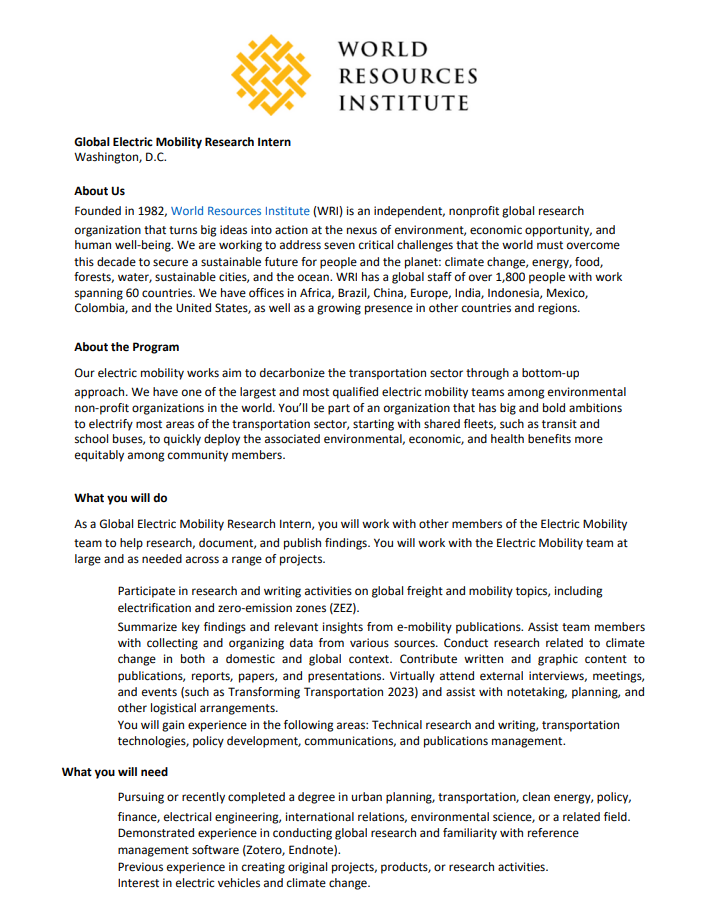 WORLD RESOURCES INSTITUTE

Global Electric Mobility Research Intern
Washington, D.C.

About Us
Founded in 1982, World Resources Institute (WRI) is an independent, nonprofit global research organization that turns big ideas into action at the nexus of environment, economic opportunity, and human well-being. We are working to address seven critical challenges that the world must overcome this decade to secure a sustainable future for people and the planet: climate change, energy, food, forests, water, sustainable cities, and the ocean. WRI has a global staff of over 1,800 people with work spanning 60 countries. We have offices in Africa, Brazil, China, Europe, India, Indonesia, Mexico, Colombia, and the United States, as well as a growing presence in other countries and regions.

About the Program
Our electric mobility works aim to decarbonize the transportation sector through a bottom-up approach. We have one of the largest and most qualified electric mobility teams among environmental non-profit organizations in the world. You'll be part of an organization that has big and bold ambitions to electrify most areas of the transportation sector, starting with shared fleets, such as transit and school buses, to quickly deploy the associated environmental, economic, and health benefits more equitably among community members.

What you will do
As a Global Electric Mobility Research Intern, you will work with other members of the Electric Mobility team to help research, document, and publish findings. You will work with the Electric Mobility team at large and as needed across a range of projects.

Participate in research and writing activities on global freight and mobility topics, including electrification and zero-emission zones (ZEZ).
Summarize key findings and relevant insights from e-mobility publications. Assist team members with collecting and organizing data from various sources. Conduct research related to climate change in both a domestic and global context. Contribute written and graphic content to publications, reports, papers, and presentations. Virtually attend external interviews, meetings, and events (such as Transforming Transportation 2023) and assist with notetaking, planning, and other logistical arrangements.
You will gain experience in the following areas: Technical research and writing, transportation technologies, policy development, communications, and publications management.

What you will need
Pursuing or recently completed a degree in urban planning, transportation, clean energy, policy, finance, electrical engineering, international relations, environmental science, or a related field.
Demonstrated experience in conducting global research and familiarity with reference management software (Zotero, Endnote).
Previous experience in creating original projects, products, or research activities.
Interest in electric vehicles and climate change.